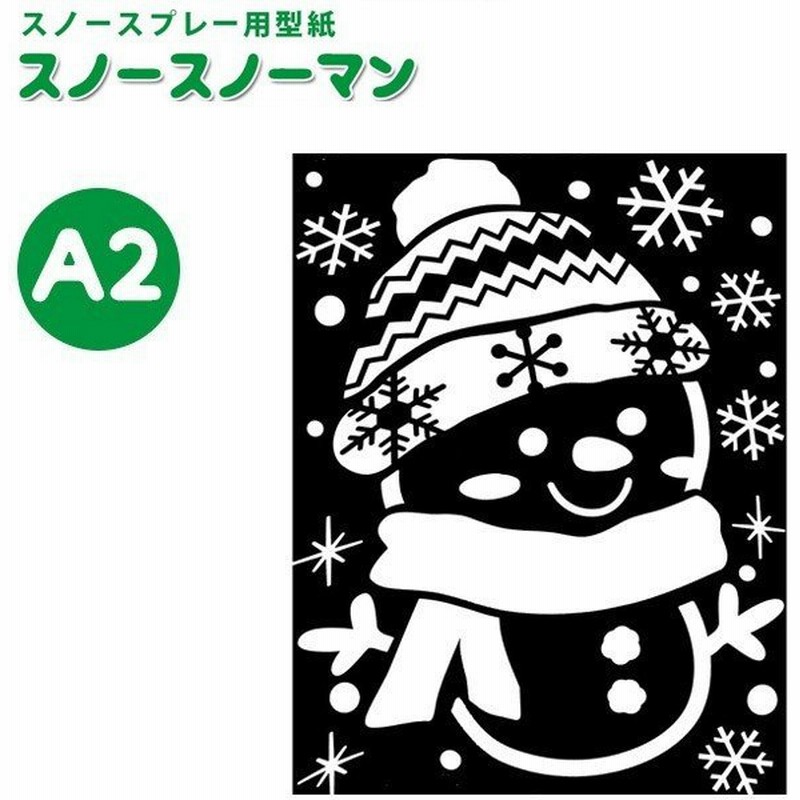 スノースプレー用型紙
スノースノーマン

A2